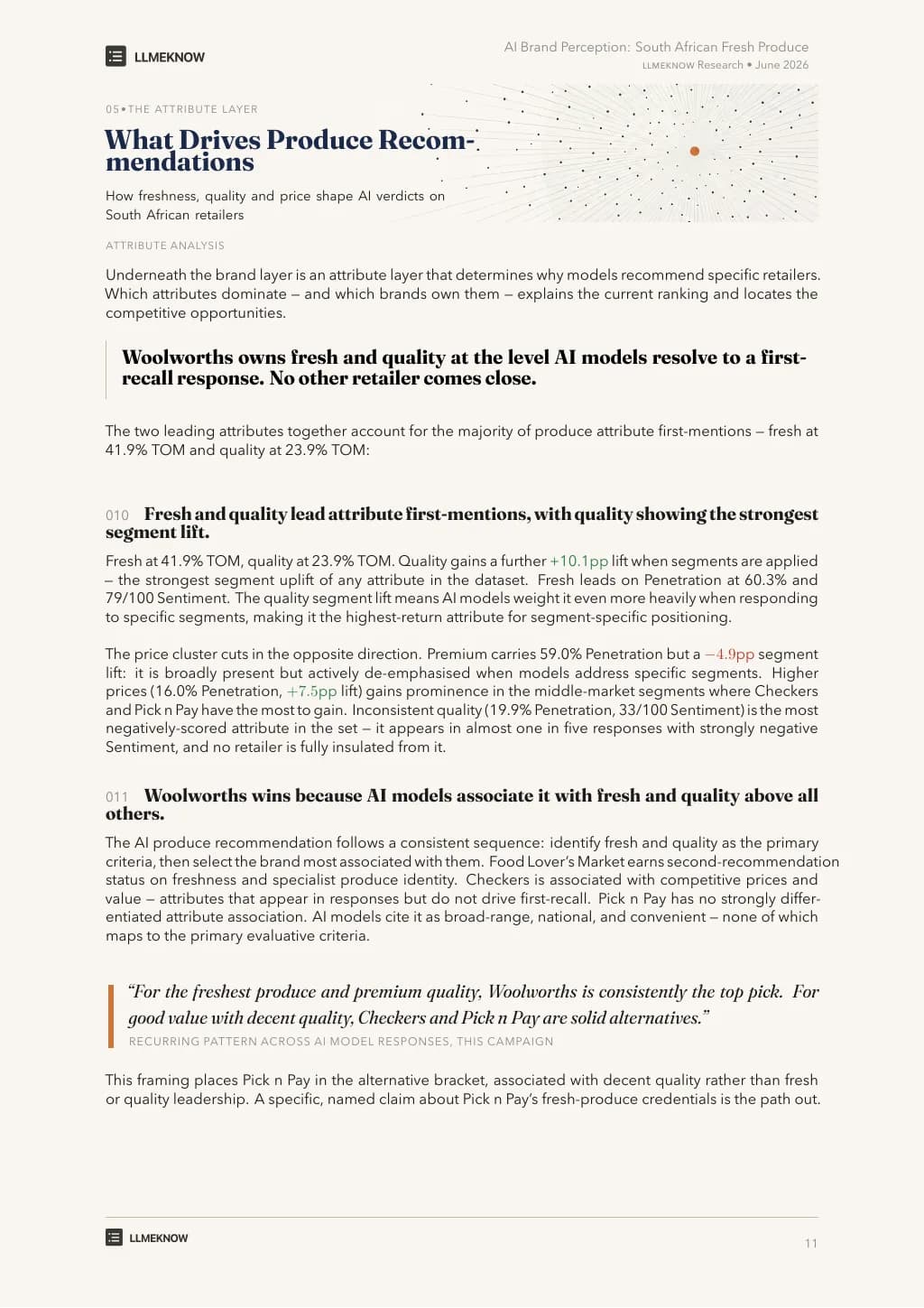 LLMEKNOW

AI Brand Perception: South African Fresh Produce
LLMEKNOW Research • June 2026

05 • THE ATTRIBUTE LAYER

What Drives Produce Recommendations

How freshness, quality and price shape AI verdicts on South African retailers

ATTRIBUTE ANALYSIS

Underneath the brand layer is an attribute layer that determines why models recommend specific retailers. Which attributes dominate – and which brands own them – explains the current ranking and locates the competitive opportunities.

Woolworths owns fresh and quality at the level AI models resolve to a first-recall response. No other retailer comes close.

The two leading attributes together account for the majority of produce attribute first-mentions – fresh at 41.9% TOM and quality at 23.9% TOM:

010 Fresh and quality lead attribute first-mentions, with quality showing the strongest segment lift.

Fresh at 41.9% TOM, quality at 23.9% TOM. Quality gains a further +10.1pp lift when segments are applied – the strongest segment uplift of any attribute in the dataset. Fresh leads on Penetration at 60.3% and 79/100 Sentiment. The quality segment lift means AI models weight it even more heavily when responding to specific segments, making it the highest-return attribute for segment-specific positioning.

The price cluster cuts in the opposite direction. Premium carries 59.0% Penetration but a −4.9pp segment lift: it is broadly present but actively de-emphasised when models address specific segments. Higher prices (16.0% Penetration, +7.5pp lift) gains prominence in the middle-market segments where Checkers and Pick n Pay have the most to gain. Inconsistent quality (19.9% Penetration, 33/100 Sentiment) is the most negatively-scored attribute in the set – it appears in almost one in five responses with strongly negative Sentiment, and no retailer is fully insulated from it.

011 Woolworths wins because AI models associate it with fresh and quality above all others.

The AI produce recommendation follows a consistent sequence: identify fresh and quality as the primary criteria, then select the brand most associated with them. Food Lover's Market earns second-recommendation status on freshness and specialist produce identity. Checkers is associated with competitive prices and value – attributes that appear in responses but do not drive first-recall. Pick n Pay has no strongly differentiated attribute association. AI models cite it as broad-range, national, and convenient – none of which maps to the primary evaluative criteria.

"For the freshest produce and premium quality, Woolworths is consistently the top pick. For good value with decent quality, Checkers and Pick n Pay are solid alternatives."
RECURRING PATTERN ACROSS AI MODEL RESPONSES, THIS CAMPAIGN

This framing places Pick n Pay in the alternative bracket, associated with decent quality rather than fresh or quality leadership. A specific, named claim about Pick n Pay's fresh-produce credentials is the path out.

LLMEKNOW

11